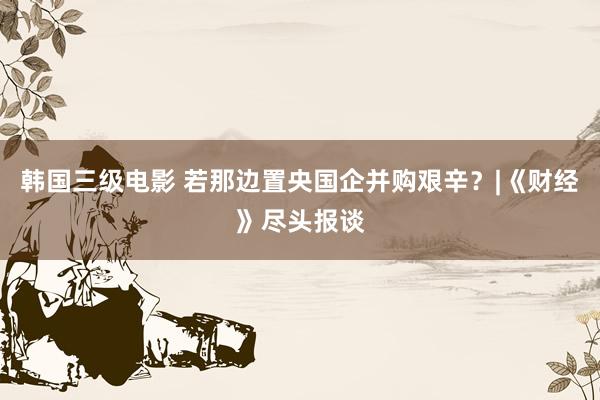 韩国三级电影 若那边置央国企并购艰辛？|《财经》尽头报谈